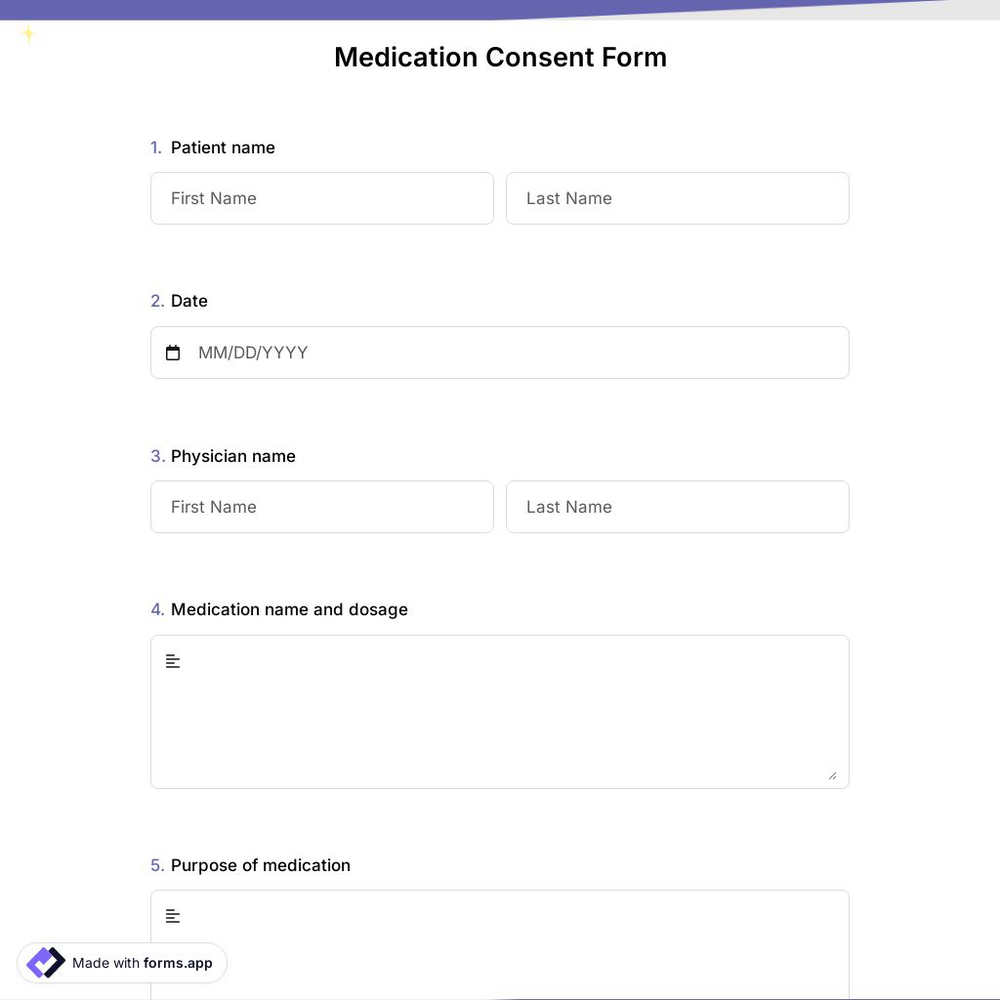 Medication Consent Form

1. Patient name

First Name

Last Name

2. Date

MM/DD/YYYY

3. Physician name

First Name

Last Name

4. Medication name and dosage

5. Purpose of medication

Made with forms.app